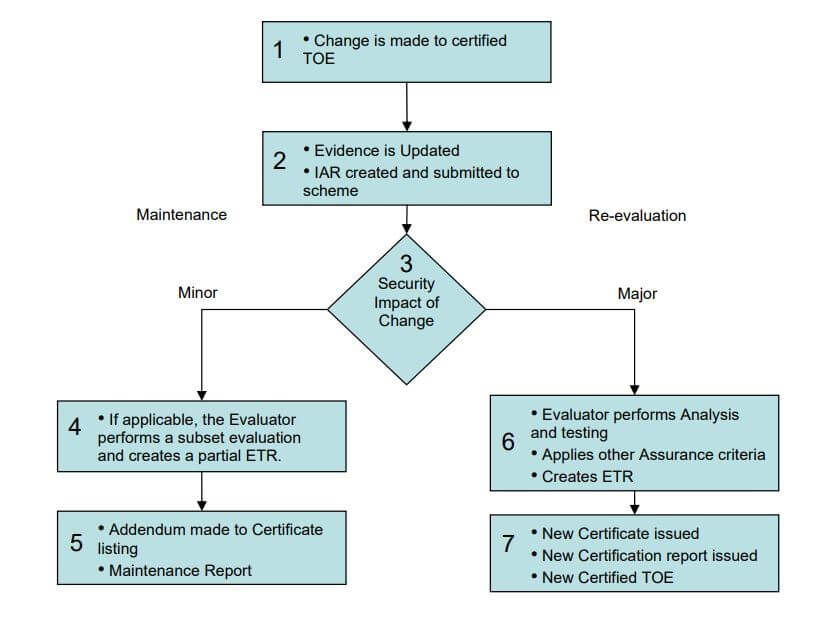 1 • Change is made to certified TOE

2 • Evidence is Updated
• IAR created and submitted to scheme

Maintenance

Re-evaluation

3 Security Impact of Change

Minor

Major

4 • If applicable, the Evaluator performs a subset evaluation and creates a partial ETR.

5 • Addendum made to Certificate listing
• Maintenance Report

6 • Evaluator performs Analysis and testing
• Applies other Assurance criteria
• Creates ETR

7 • New Certificate issued
• New Certification report issued
• New Certified TOE